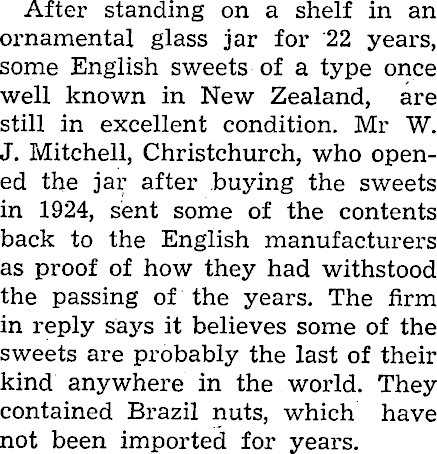 After standing on a shelf in an ornamental glass jar for 22 years, some English sweets of a type once well known in New Zealand, are still in excellent condition. Mr W. J. Mitchell, Christchurch, who opened the jar after buying the sweets in 1924, sent some of the contents back to the English manufacturers as proof of how they had withstood the passing of the years. The firm in reply says it believes some of the sweets are probably the last of their kind anywhere in the world. They contained Brazil nuts, which have not been imported for years.